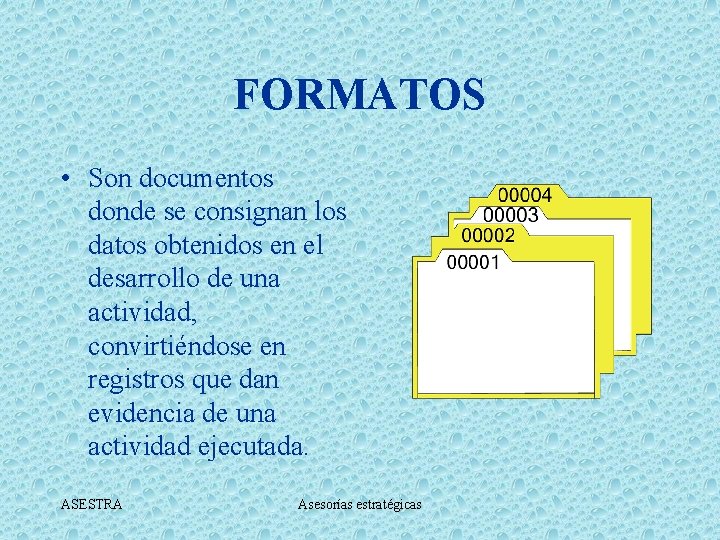 FORMATOS

• Son documentos donde se consignan los datos obtenidos en el desarrollo de una actividad, convirtiéndose en registros que dan evidencia de una actividad ejecutada.

00004
00003
00002
00001

ASESTRA
Asesorías estratégicas